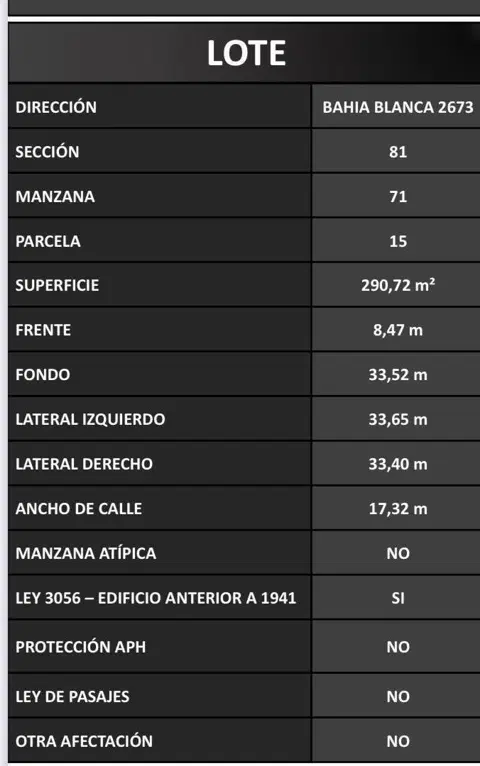 LOTE

| DIRECCIÓN | BAHIA BLANCA 2673 |
|---|---|
| SECCIÓN | 81 |
| MANZANA | 71 |
| PARCELA | 15 |
| SUPERFICIE | 290,72 m² |
| FRENTE | 8,47 m |
| FONDO | 33,52 m |
| LATERAL IZQUIERDO | 33,65 m |
| LATERAL DERECHO | 33,40 m |
| ANCHO DE CALLE | 17,32 m |
| MANZANA ATÍPICA | NO |
| LEY 3056 – EDIFICIO ANTERIOR A 1941 | SI |
| PROTECCIÓN APH | NO |
| LEY DE PASAJES | NO |
| OTRA AFECTACIÓN | NO |